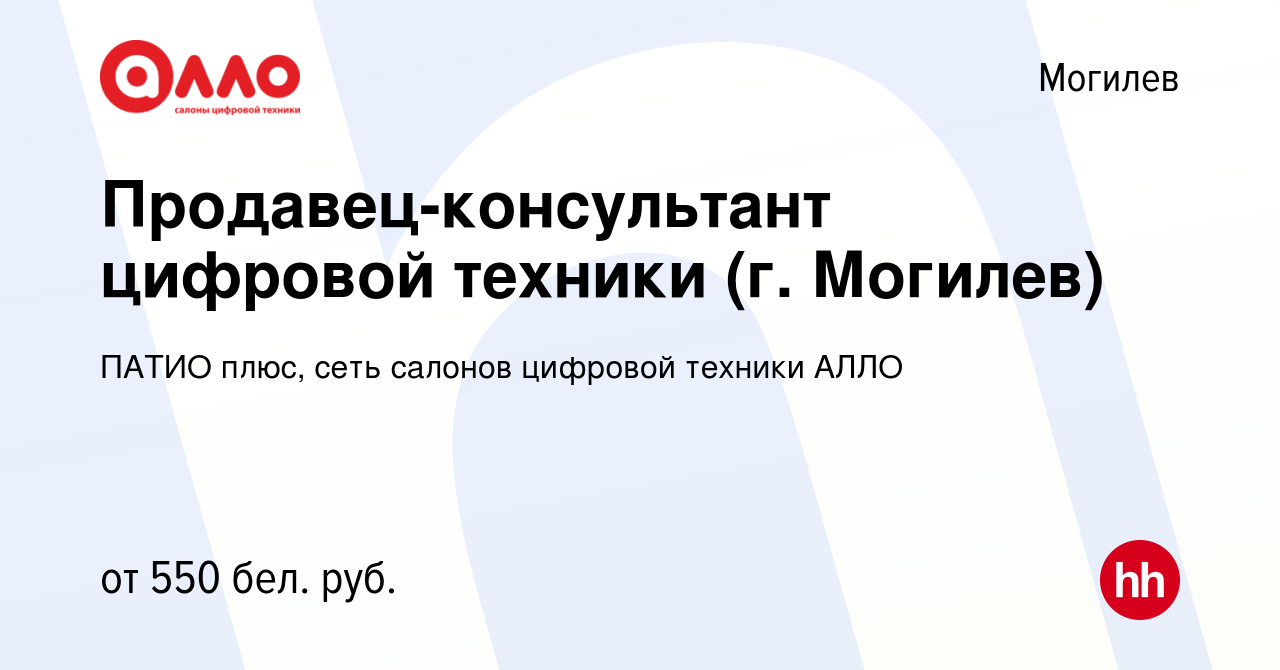 АЛЛО
салоны цифровой техники

Могилев

Продавец-консультант цифровой техники (г. Могилев)

ПАТИО плюс, сеть салонов цифровой техники АЛЛО

от 550 бел. руб.

hh